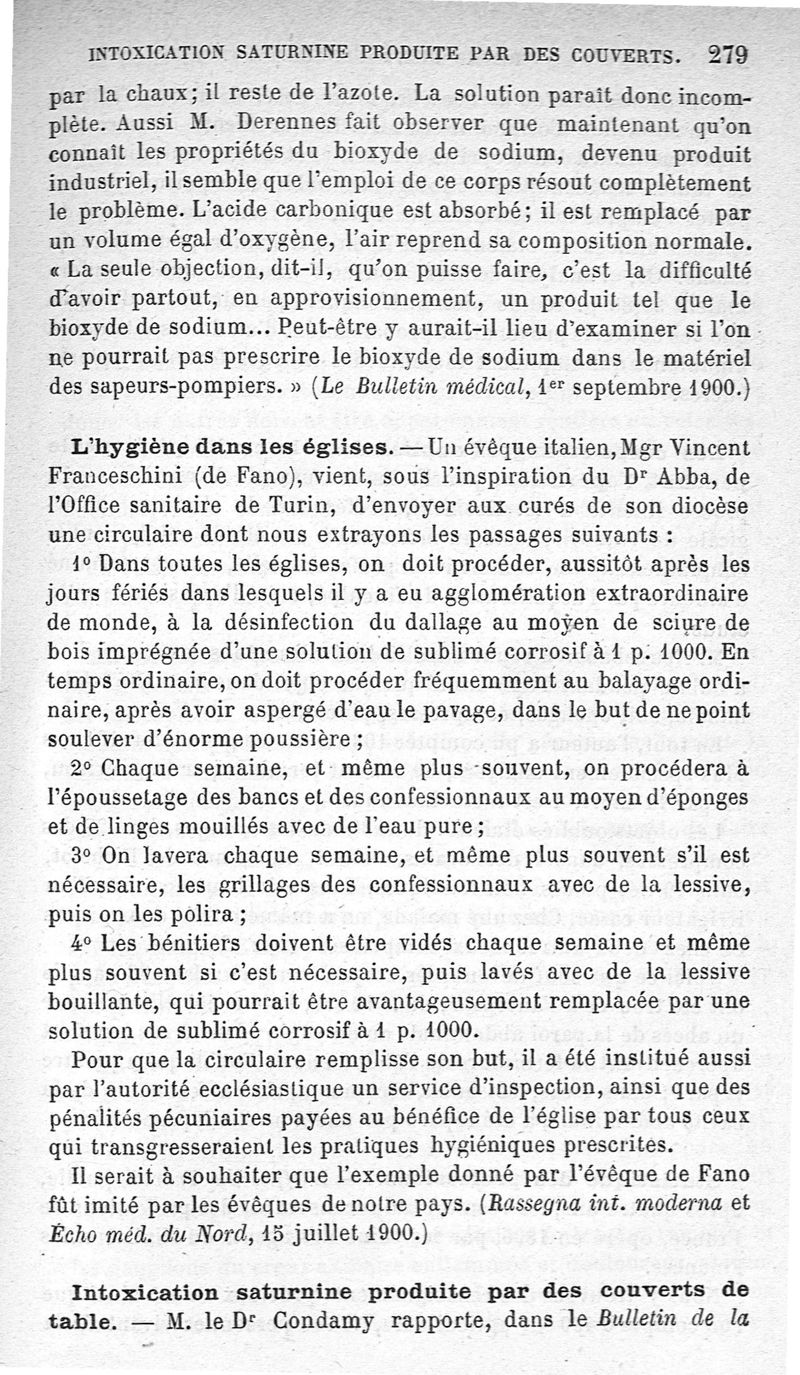 INTOXICATION SATURNINE PRODUITE PAR DES COUVERTS. 279

par la chaux; il reste de l'azote. La solution paraît donc incomplète. Aussi M. Derennes fait observer que maintenant qu'on connaît les propriétés du bioxyde de sodium, devenu produit industriel, il semble que l'emploi de ce corps résout complètement le problème. L'acide carbonique est absorbé; il est remplacé par un volume égal d'oxygène, l'air reprend sa composition normale. « La seule objection, dit-il, qu'on puisse faire, c'est la difficulté d'avoir partout, en approvisionnement, un produit tel que le bioxyde de sodium... Peut-être y aurait-il lieu d'examiner si l'on ne pourrait pas prescrire le bioxyde de sodium dans le matériel des sapeurs-pompiers. » (Le Bulletin médical, 1er septembre 1900.)

L'hygiène dans les églises. — Un évêque italien, Mgr Vincent Franceschini (de Fano), vient, sous l'inspiration du Dr Abba, de l'Office sanitaire de Turin, d'envoyer aux curés de son diocèse une circulaire dont nous extrayons les passages suivants :

1° Dans toutes les églises, on doit procéder, aussitôt après les jours fériés dans lesquels il y a eu agglomération extraordinaire de monde, à la désinfection du dallage au moyen de sciure de bois imprégnée d'une solution de sublimé corrosif à 1 p. 1000. En temps ordinaire, on doit procéder fréquemment au balayage ordinaire, après avoir aspergé d'eau le pavage, dans le but de ne point soulever d'énorme poussière ;

2° Chaque semaine, et même plus souvent, on procédera à l'époussetage des bancs et des confessionnaux au moyen d'éponges et de linges mouillés avec de l'eau pure ;

3° On lavera chaque semaine, et même plus souvent s'il est nécessaire, les grillages des confessionnaux avec de la lessive, puis on les polira ;

4° Les bénitiers doivent être vidés chaque semaine et même plus souvent si c'est nécessaire, puis lavés avec de la lessive bouillante, qui pourrait être avantageusement remplacée par une solution de sublimé corrosif à 1 p. 1000.

Pour que la circulaire remplisse son but, il a été institué aussi par l'autorité ecclésiastique un service d'inspection, ainsi que des pénalités pécuniaires payées au bénéfice de l'église par tous ceux qui transgresseraient les pratiques hygiéniques prescrites.

Il serait à souhaiter que l'exemple donné par l'évêque de Fano fût imité par les évêques de notre pays. (Rassegna int. moderna et Écho méd. du Nord, 15 juillet 1900.)

Intoxication saturnine produite par des couverts de table. — M. le Dr Condamy rapporte, dans le Bulletin de la